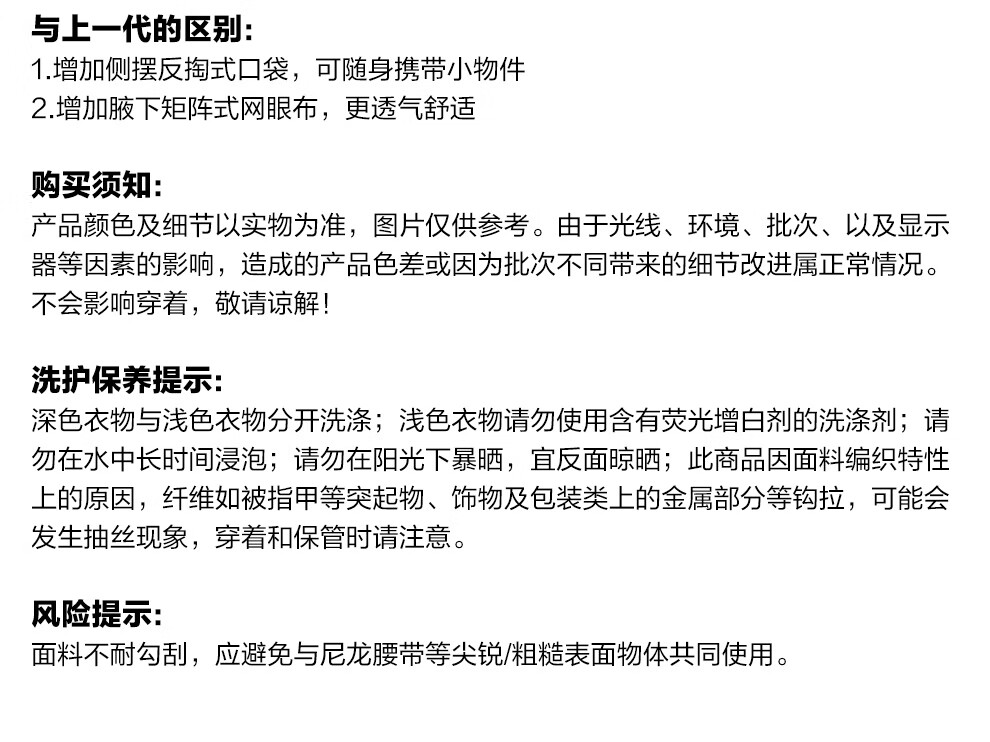 与上一代的区别:
1.增加侧摆反掏式口袋，可随身携带小物件
2.增加腋下矩阵式网眼布，更透气舒适

购买须知:
产品颜色及细节以实物为准，图片仅供参考。由于光线、环境、批次、以及显示器等因素的影响，造成的产品色差或因为批次不同带来的细节改进属正常情况。不会影响穿着，敬请谅解!

洗护保养提示:
深色衣物与浅色衣物分开洗涤；浅色衣物请勿使用含有荧光增白剂的洗涤剂；请勿在水中长时间浸泡；请勿在阳光下暴晒，宜反面晾晒；此商品因面料编织特性上的原因，纤维如被指甲等突起物、饰物及包装类上的金属部分等钩拉，可能会发生抽丝现象，穿着和保管时请注意。

风险提示:
面料不耐勾刮，应避免与尼龙腰带等尖锐/粗糙表面物体共同使用。